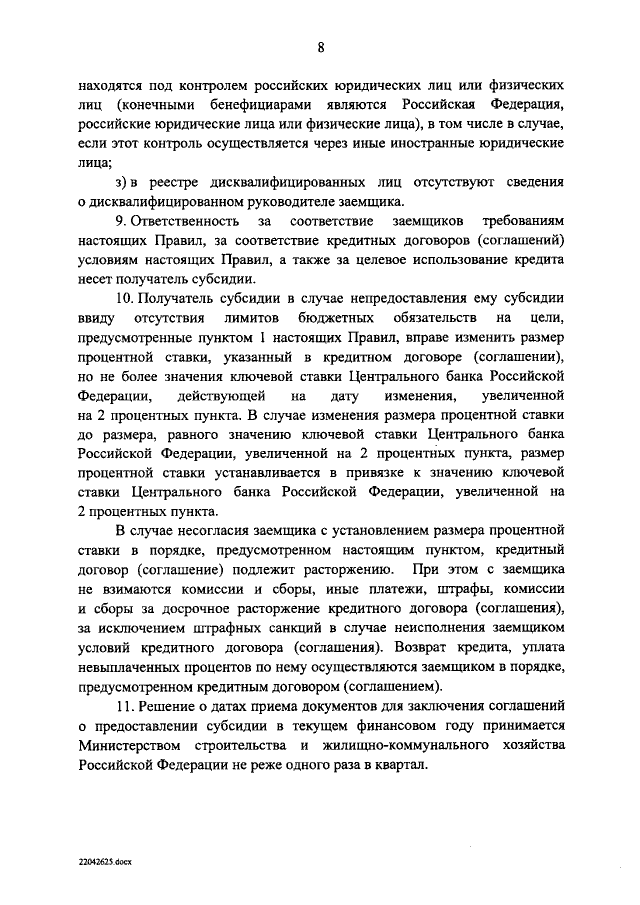 8

находятся под контролем российских юридических лиц или физических лиц (конечными бенефициарами являются Российская Федерация, российские юридические лица или физические лица), в том числе в случае, если этот контроль осуществляется через иные иностранные юридические лица;

з) в реестре дисквалифицированных лиц отсутствуют сведения о дисквалифицированном руководителе заемщика.

9. Ответственность за соответствие заемщиков требованиям настоящих Правил, за соответствие кредитных договоров (соглашений) условиям настоящих Правил, а также за целевое использование кредита несет получатель субсидии.

10. Получатель субсидии в случае непредоставления ему субсидии ввиду отсутствия лимитов бюджетных обязательств на цели, предусмотренные пунктом 1 настоящих Правил, вправе изменить размер процентной ставки, указанный в кредитном договоре (соглашении), но не более значения ключевой ставки Центрального банка Российской Федерации, действующей на дату изменения, увеличенной на 2 процентных пункта. В случае изменения размера процентной ставки до размера, равного значению ключевой ставки Центрального банка Российской Федерации, увеличенной на 2 процентных пункта, размер процентной ставки устанавливается в привязке к значению ключевой ставки Центрального банка Российской Федерации, увеличенной на 2 процентных пункта.

В случае несогласия заемщика с установлением размера процентной ставки в порядке, предусмотренном настоящим пунктом, кредитный договор (соглашение) подлежит расторжению. При этом с заемщика не взимаются комиссии и сборы, иные платежи, штрафы, комиссии и сборы за досрочное расторжение кредитного договора (соглашения), за исключением штрафных санкций в случае неисполнения заемщиком условий кредитного договора (соглашения). Возврат кредита, уплата невыплаченных процентов по нему осуществляются заемщиком в порядке, предусмотренном кредитным договором (соглашением).

11. Решение о датах приема документов для заключения соглашений о предоставлении субсидии в текущем финансовом году принимается Министерством строительства и жилищно-коммунального хозяйства Российской Федерации не реже одного раза в квартал.

22042625.docx